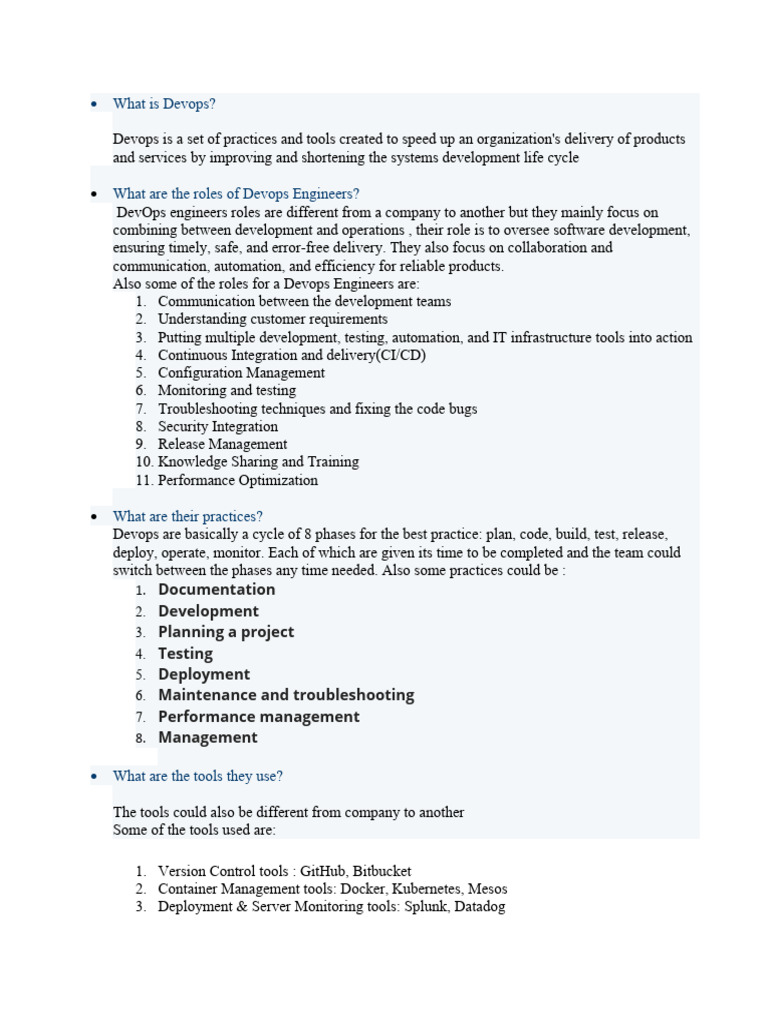 • What is Devops?

Devops is a set of practices and tools created to speed up an organization's delivery of products and services by improving and shortening the systems development life cycle

• What are the roles of Devops Engineers?
DevOps engineers roles are different from a company to another but they mainly focus on combining between development and operations , their role is to oversee software development, ensuring timely, safe, and error-free delivery. They also focus on collaboration and communication, automation, and efficiency for reliable products.
Also some of the roles for a Devops Engineers are:
1. Communication between the development teams
2. Understanding customer requirements
3. Putting multiple development, testing, automation, and IT infrastructure tools into action
4. Continuous Integration and delivery(CI/CD)
5. Configuration Management
6. Monitoring and testing
7. Troubleshooting techniques and fixing the code bugs
8. Security Integration
9. Release Management
10. Knowledge Sharing and Training
11. Performance Optimization

• What are their practices?
Devops are basically a cycle of 8 phases for the best practice: plan, code, build, test, release, deploy, operate, monitor. Each of which are given its time to be completed and the team could switch between the phases any time needed. Also some practices could be :
1. Documentation
2. Development
3. Planning a project
4. Testing
5. Deployment
6. Maintenance and troubleshooting
7. Performance management
8. Management

• What are the tools they use?

The tools could also be different from company to another
Some of the tools used are:

1. Version Control tools : GitHub, Bitbucket
2. Container Management tools: Docker, Kubernetes, Mesos
3. Deployment & Server Monitoring tools: Splunk, Datadog